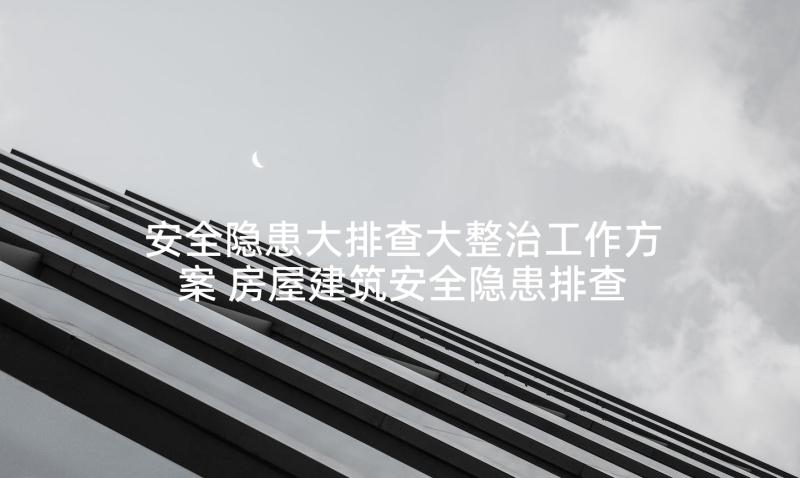 安全隐患大排查大整治工作方案 房屋建筑安全隐患排查